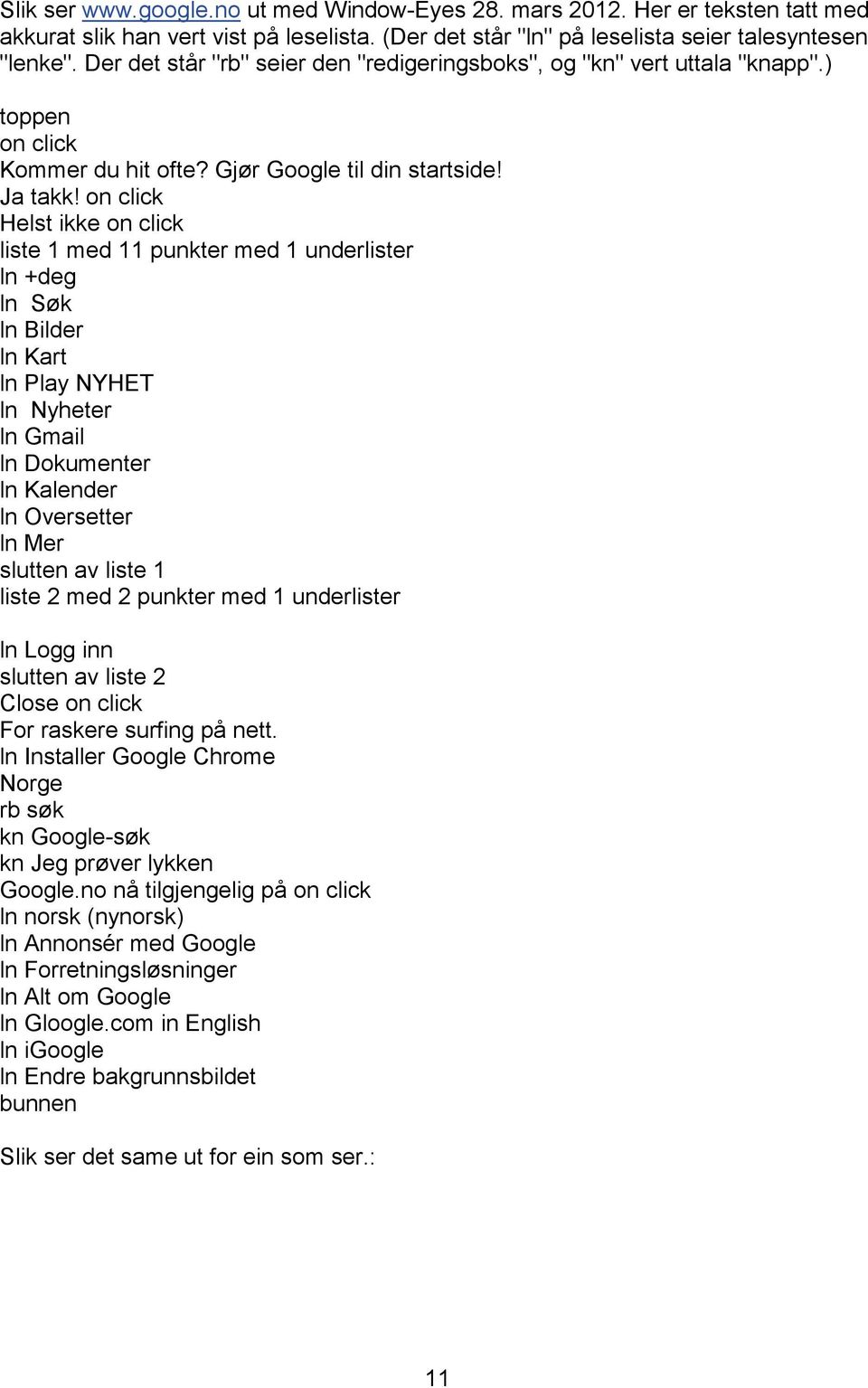 Slik ser www.google.no ut med Window-Eyes 28. mars 2012. Her er teksten tatt med akkurat slik han vert vist på leselista. (Der det står "ln" på leselista seier talesyntesen "lenke". Der det står "rb" seier den "redigeringsboks", og "kn" vert uttala "knapp".)

toppen
on click
Kommer du hit ofte? Gjør Google til din startside!
Ja takk! on click
Helst ikke on click
liste 1 med 11 punkter med 1 underlister
ln +deg
ln Søk
ln Bilder
ln Kart
ln Play NYHET
ln Nyheter
ln Gmail
ln Dokumenter
ln Kalender
ln Oversetter
ln Mer
slutten av liste 1
liste 2 med 2 punkter med 1 underlister

ln Logg inn
slutten av liste 2
Close on click
For raskere surfing på nett.
ln Installer Google Chrome
Norge
rb søk
kn Google-søk
kn Jeg prøver lykken
Google.no nå tilgjengelig på on click
ln norsk (nynorsk)
ln Annonsér med Google
ln Forretningsløsninger
ln Alt om Google
ln Gloogle.com in English
ln iGoogle
ln Endre bakgrunnsbildet
bunnen

Slik ser det same ut for ein som ser.:

11